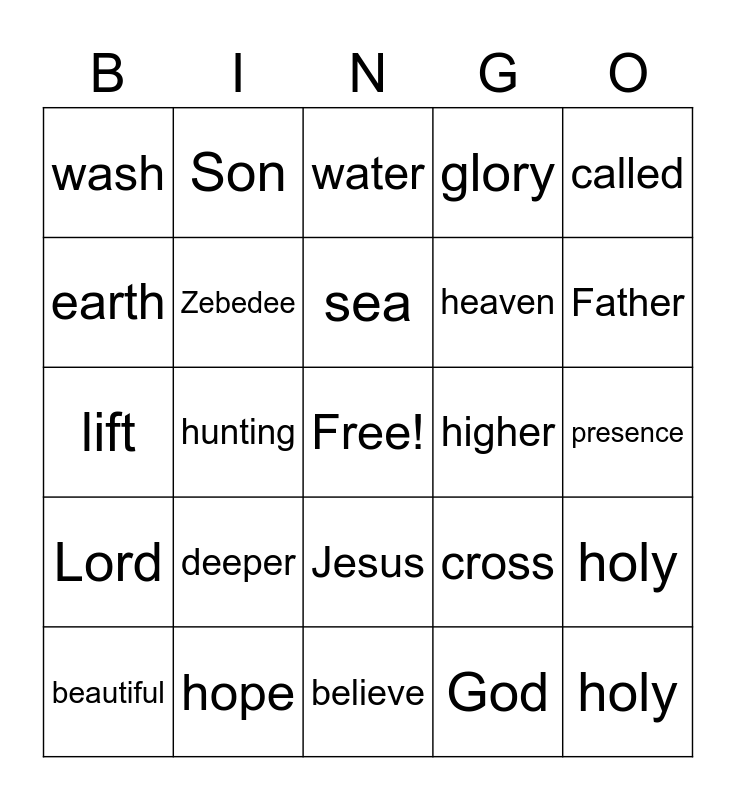 | B | I | N | G | O |
|---|---|---|---|---|
| wash | Son | water | glory | called |
| earth | Zebedee | sea | heaven | Father |
| lift | hunting | Free! | higher | presence |
| Lord | deeper | Jesus | cross | holy |
| beautiful | hope | believe | God | holy |